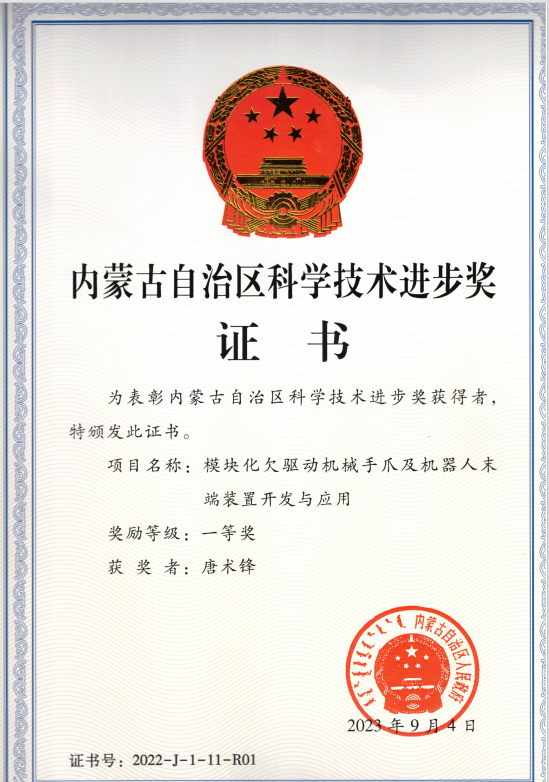 内蒙古自治区科学技术进步奖

证 书

为表彰内蒙古自治区科学技术进步奖获得者，特颁发此证书。

项目名称：模块化欠驱动机械手爪及机器人末端装置开发与应用

奖励等级：一等奖

获 奖 者：唐术锋

内蒙古自治区人民政府

2023年9月4日

证书号：2022-J-1-11-R01